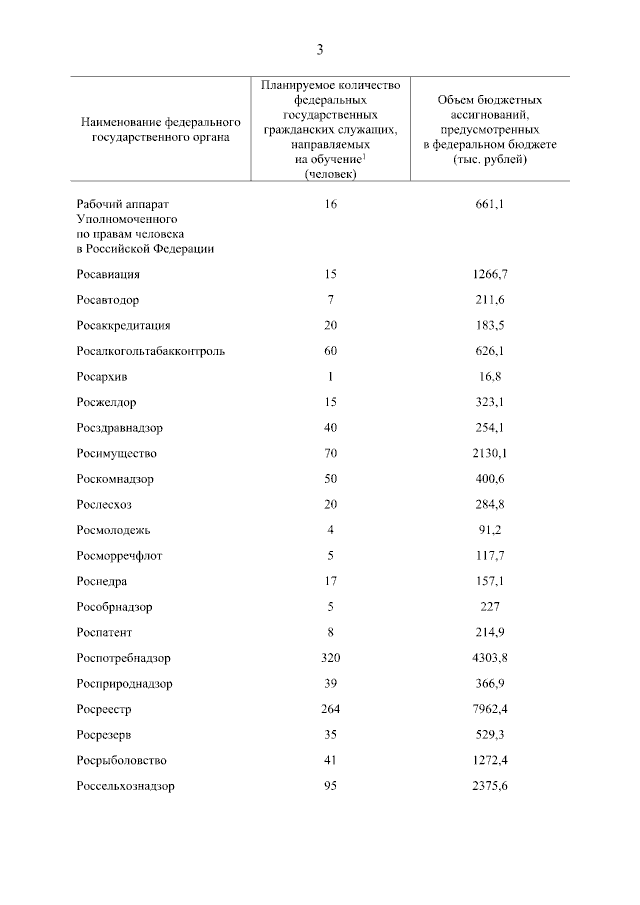 3

| Наименование федерального государственного органа | Планируемое количество федеральных государственных гражданских служащих, направляемых на обучение$^1$ (человек) | Объем бюджетных ассигнований, предусмотренных в федеральном бюджете (тыс. рублей) |
|---|---|---|
| Рабочий аппарат Уполномоченного по правам человека в Российской Федерации | 16 | 661,1 |
| Росавиация | 15 | 1266,7 |
| Росавтодор | 7 | 211,6 |
| Росаккредитация | 20 | 183,5 |
| Росалкогольтабакконтроль | 60 | 626,1 |
| Росархив | 1 | 16,8 |
| Росжелдор | 15 | 323,1 |
| Росздравнадзор | 40 | 254,1 |
| Росимущество | 70 | 2130,1 |
| Роскомнадзор | 50 | 400,6 |
| Рослесхоз | 20 | 284,8 |
| Росмолодежь | 4 | 91,2 |
| Росморречфлот | 5 | 117,7 |
| Роснедра | 17 | 157,1 |
| Рособрнадзор | 5 | 227 |
| Роспатент | 8 | 214,9 |
| Роспотребнадзор | 320 | 4303,8 |
| Росприроднадзор | 39 | 366,9 |
| Росреестр | 264 | 7962,4 |
| Росрезерв | 35 | 529,3 |
| Росрыболовство | 41 | 1272,4 |
| Россельхознадзор | 95 | 2375,6 |